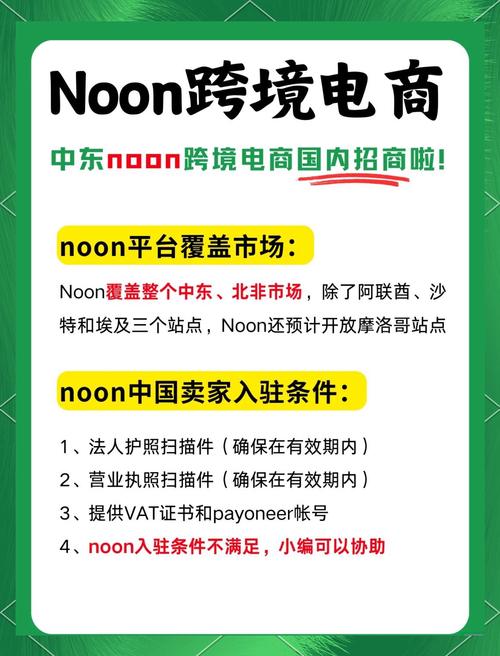 Noon跨境电商

中东noon跨境电商国内招商啦!

noon平台覆盖市场:

Noon覆盖整个中东、北非市场，除了阿联酋、沙特和埃及三个站点，Noon还预计开放摩洛哥站点

noon中国卖家入驻条件:

1、法人护照扫描件（确保在有效期内）
2、营业执照扫描件（确保在有效期内）
3、提供VAT证书和payoneer帐号
4、noon入驻条件不满足，小编可以协助